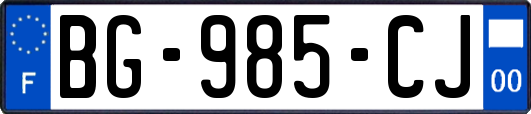 F

BG-985-CJ

00